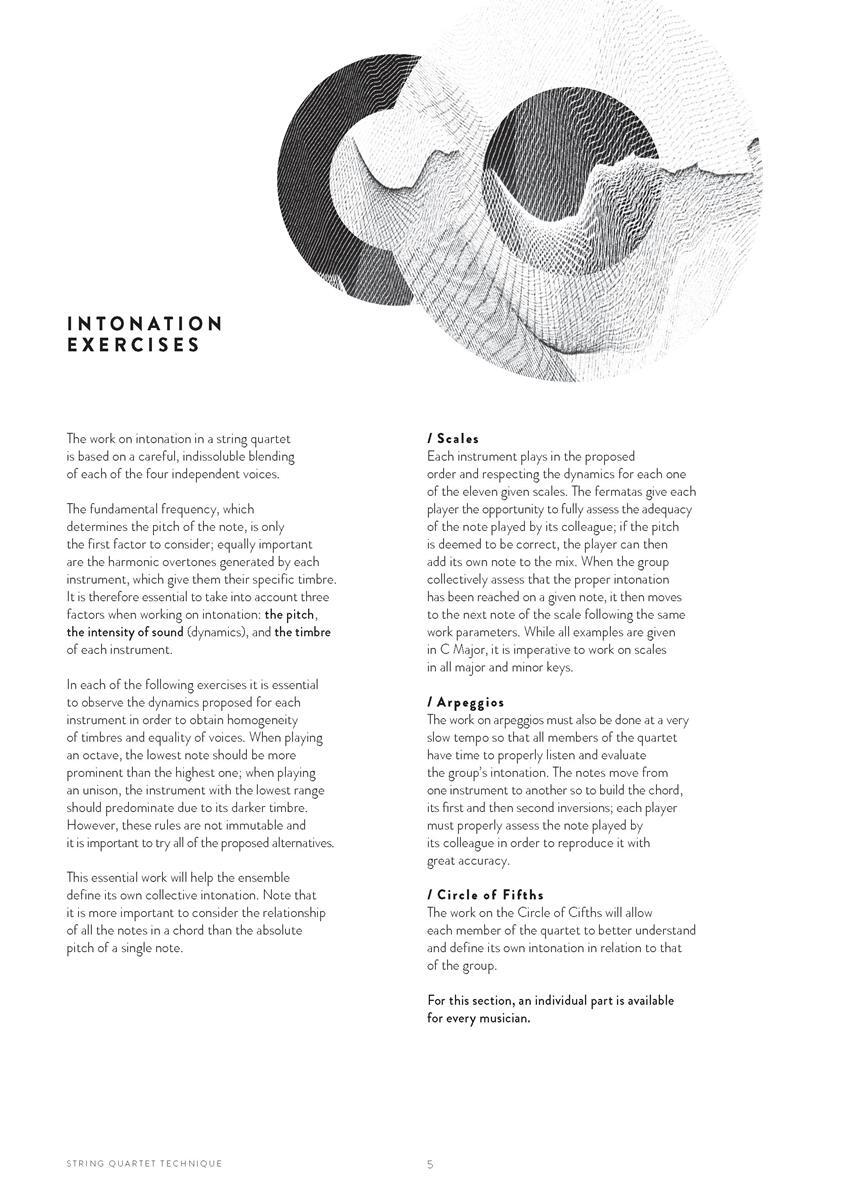 INTONATION EXERCISES

The work on intonation in a string quartet is based on a careful, indissoluble blending of each of the four independent voices.

The fundamental frequency, which determines the pitch of the note, is only the first factor to consider; equally important are the harmonic overtones generated by each instrument, which give them their specific timbre. It is therefore essential to take into account three factors when working on intonation: the pitch, the intensity of sound (dynamics), and the timbre of each instrument.

In each of the following exercises it is essential to observe the dynamics proposed for each instrument in order to obtain homogeneity of timbres and equality of voices. When playing an octave, the lowest note should be more prominent than the highest one; when playing an unison, the instrument with the lowest range should predominate due to its darker timbre. However, these rules are not immutable and it is important to try all of the proposed alternatives.

This essential work will help the ensemble define its own collective intonation. Note that it is more important to consider the relationship of all the notes in a chord than the absolute pitch of a single note.

/ Scales
Each instrument plays in the proposed order and respecting the dynamics for each one of the eleven given scales. The fermatas give each player the opportunity to fully assess the adequacy of the note played by its colleague; if the pitch is deemed to be correct, the player can then add its own note to the mix. When the group collectively assess that the proper intonation has been reached on a given note, it then moves to the next note of the scale following the same work parameters. While all examples are given in C Major, it is imperative to work on scales in all major and minor keys.

/ Arpeggios
The work on arpeggios must also be done at a very slow tempo so that all members of the quartet have time to properly listen and evaluate the group's intonation. The notes move from one instrument to another so to build the chord, its first and then second inversions; each player must properly assess the note played by its colleague in order to reproduce it with great accuracy.

/ Circle of Fifths
The work on the Circle of Cifths will allow each member of the quartet to better understand and define its own intonation in relation to that of the group.

For this section, an individual part is available for every musician.

STRING QUARTET TECHNIQUE 5